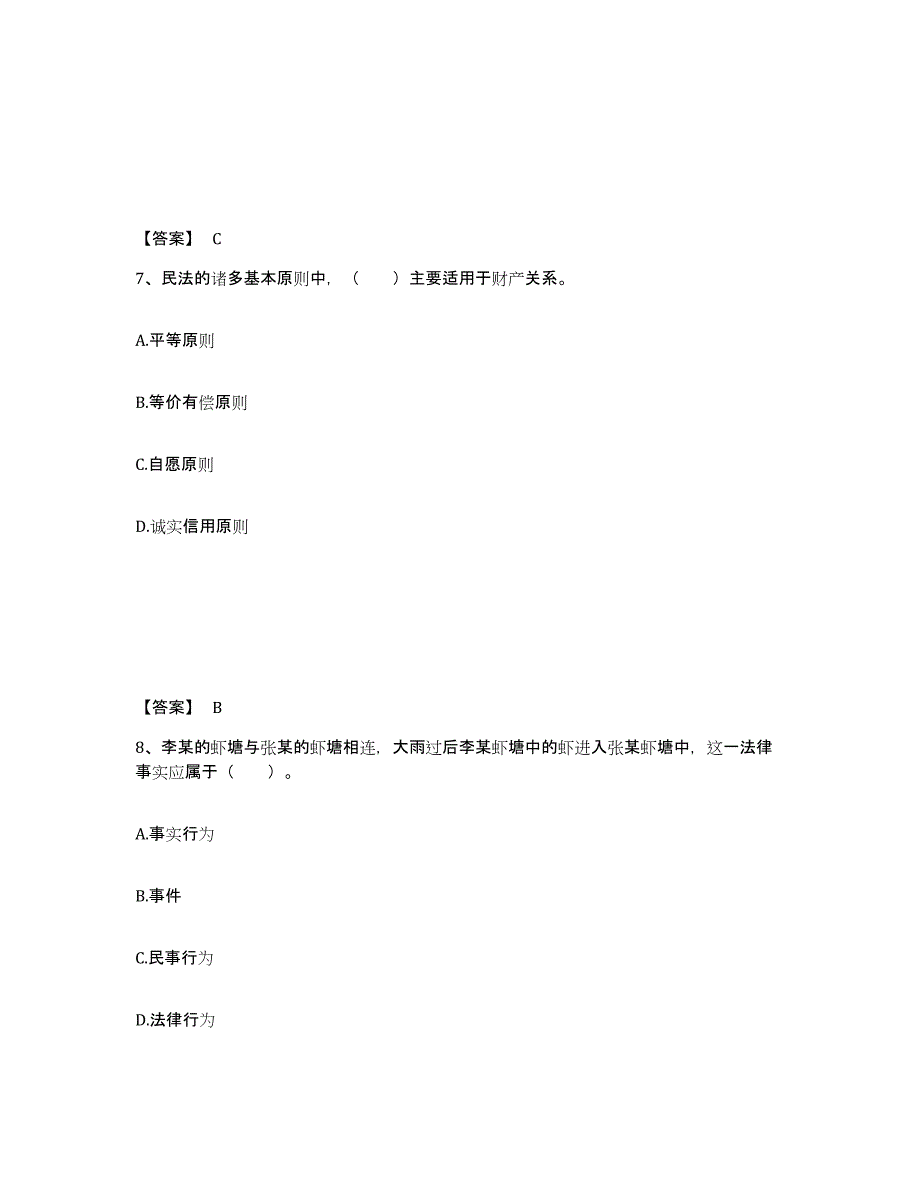 【答案】 C

7、民法的诸多基本原则中，（　　）主要适用于财产关系。

A.平等原则

B.等价有偿原则

C.自愿原则

D.诚实信用原则

【答案】 B

8、李某的虾塘与张某的虾塘相连，大雨过后李某虾塘中的虾进入张某虾塘中，这一法律事实应属于（　　）。

A.事实行为

B.事件

C.民事行为

D.法律行为